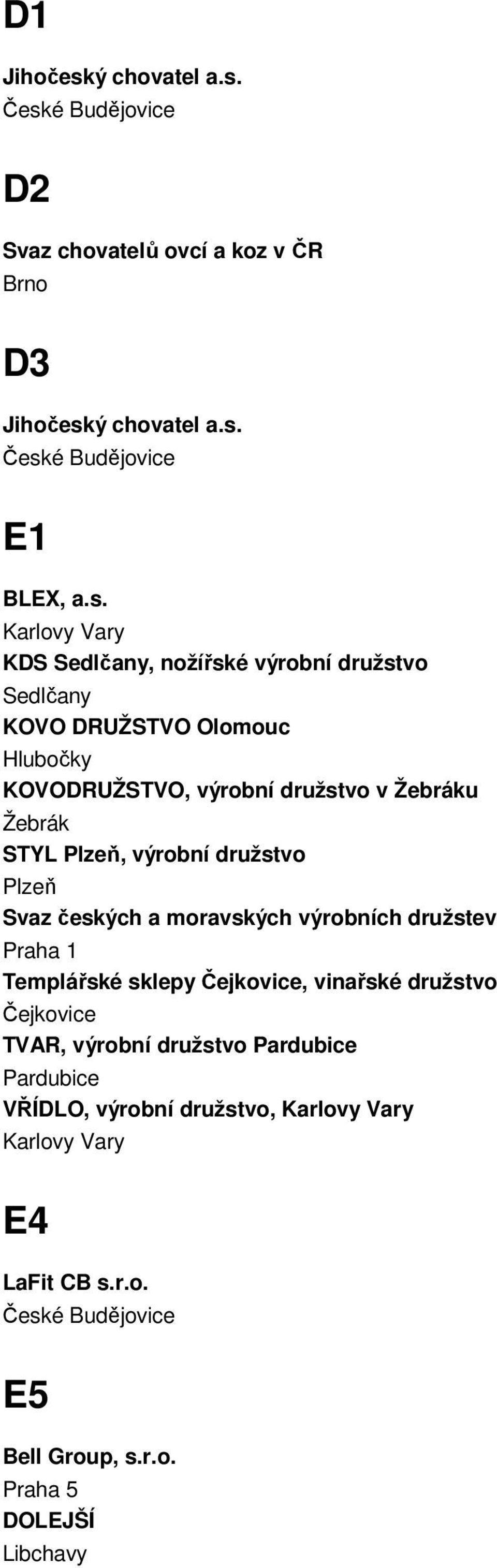 D1

Jihočeský chovatel a.s.
České Budějovice

D2

Svaz chovatelů ovcí a koz v ČR
Brno

D3

Jihočeský chovatel a.s.
České Budějovice

E1

BLEX, a.s.
Karlovy Vary
KDS Sedlčany, nožířské výrobní družstvo
Sedlčany
KOVO DRUŽSTVO Olomouc
Hlubočky
KOVODRUŽSTVO, výrobní družstvo v Žebráku
Žebrák
STYL Plzeň, výrobní družstvo
Plzeň
Svaz českých a moravských výrobních družstev
Praha 1
Templářské sklepy Čejkovice, vinařské družstvo
Čejkovice
TVAR, výrobní družstvo Pardubice
Pardubice
VŘÍDLO, výrobní družstvo, Karlovy Vary
Karlovy Vary

E4

LaFit CB s.r.o.
České Budějovice

E5

Bell Group, s.r.o.
Praha 5
DOLEJŠÍ
Libchavy